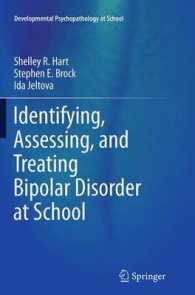 Developmental Psychopathology at School

Shelley R. Hart
Stephen E. Brock
Ida Jeltova

Identifying, Assessing, and Treating Bipolar Disorder at School

Springer